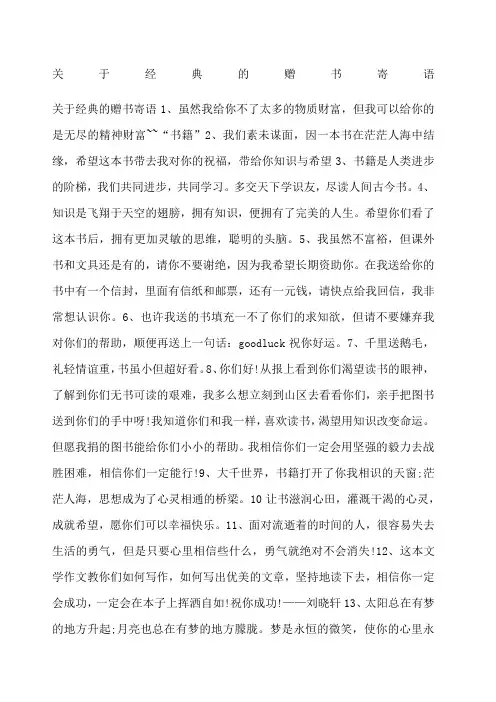 关于经典的赠书寄语

关于经典的赠书寄语 1、虽然我给你不了太多的物质财富，但我可以给你的是无尽的精神财富~~“书籍”2、我们素未谋面，因一本书在茫茫人海中结缘，希望这本书带去我对你的祝福，带给你知识与希望 3、书籍是人类进步的阶梯，我们共同进步，共同学习。多交天下学识友，尽读人间古今书。4、知识是飞翔于天空的翅膀，拥有知识，便拥有了完美的人生。希望你们看了这本书后，拥有更加灵敏的思维，聪明的头脑。5、我虽然不富裕，但课外书和文具还是有的，请你不要谢绝，因为我希望长期资助你。在我送给你的书中有一个信封，里面有信纸和邮票，还有一元钱，请快点给我回信，我非常想认识你。6、也许我送的书填充一不了你们的求知欲，但请不要嫌弃我对你们的帮助，顺便再送上一句话：goodluck 祝你好运。7、千里送鹅毛，礼轻情谊重，书虽小但超好看。8、你们好!从报上看到你们渴望读书的眼神，了解到你们无书可读的艰难，我多么想立刻到山区去看看你们，亲手把图书送到你们的手中呀!我知道你们和我一样，喜欢读书，渴望用知识改变命运。但愿我捐的图书能给你们小小的帮助。我相信你们一定会用坚强的毅力去战胜困难，相信你们一定能行!9、大千世界，书籍打开了你我相识的天窗;茫茫人海，思想成为了心灵相通的桥梁。10 让书滋润心田，灌溉干渴的心灵，成就希望，愿你们可以幸福快乐。11、面对流逝着的时间的人，很容易失去生活的勇气，但是只要心里相信些什么，勇气就绝对不会消失!12、这本文学作文教你们如何写作，如何写出优美的文章，坚持地读下去，相信你一定会成功，一定会在本子上挥洒自如!祝你成功!——刘晓轩 13、太阳总在有梦的地方升起;月亮也总在有梦的地方朦胧。梦是永恒的微笑，使你的心里永